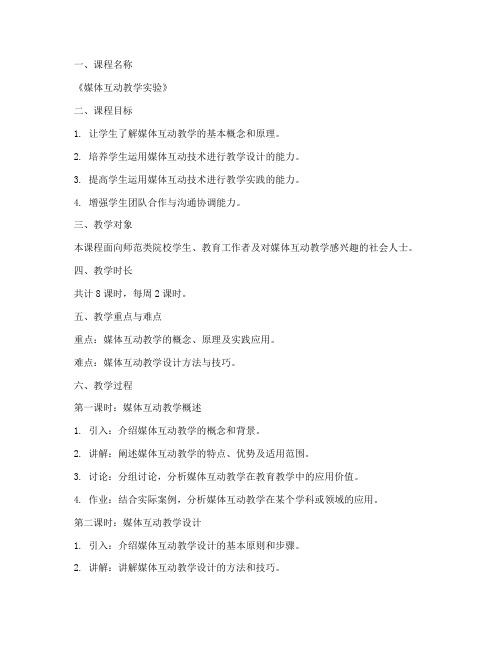 一、课程名称

《媒体互动教学实验》

二、课程目标

1. 让学生了解媒体互动教学的基本概念和原理。

2. 培养学生运用媒体互动技术进行教学设计的能力。

3. 提高学生运用媒体互动技术进行教学实践的能力。

4. 增强学生团队合作与沟通协调能力。

三、教学对象

本课程面向师范类院校学生、教育工作者及对媒体互动教学感兴趣的社会人士。

四、教学时长

共计 8 课时，每周 2 课时。

五、教学重点与难点

重点：媒体互动教学的概念、原理及实践应用。

难点：媒体互动教学设计方法与技巧。

六、教学过程

第一课时：媒体互动教学概述

1. 引入：介绍媒体互动教学的概念和背景。

2. 讲解：阐述媒体互动教学的特点、优势及适用范围。

3. 讨论：分组讨论，分析媒体互动教学在教育教学中的应用价值。

4. 作业：结合实际案例，分析媒体互动教学在某个学科或领域的应用。

第二课时：媒体互动教学设计

1. 引入：介绍媒体互动教学设计的基本原则和步骤。

2. 讲解：讲解媒体互动教学设计的方法和技巧。